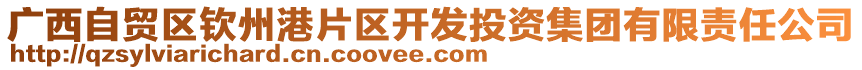 广西自贸区钦州港片区开发投资集团有限责任公司
http://qzsylviarichard.cn.coovee.com